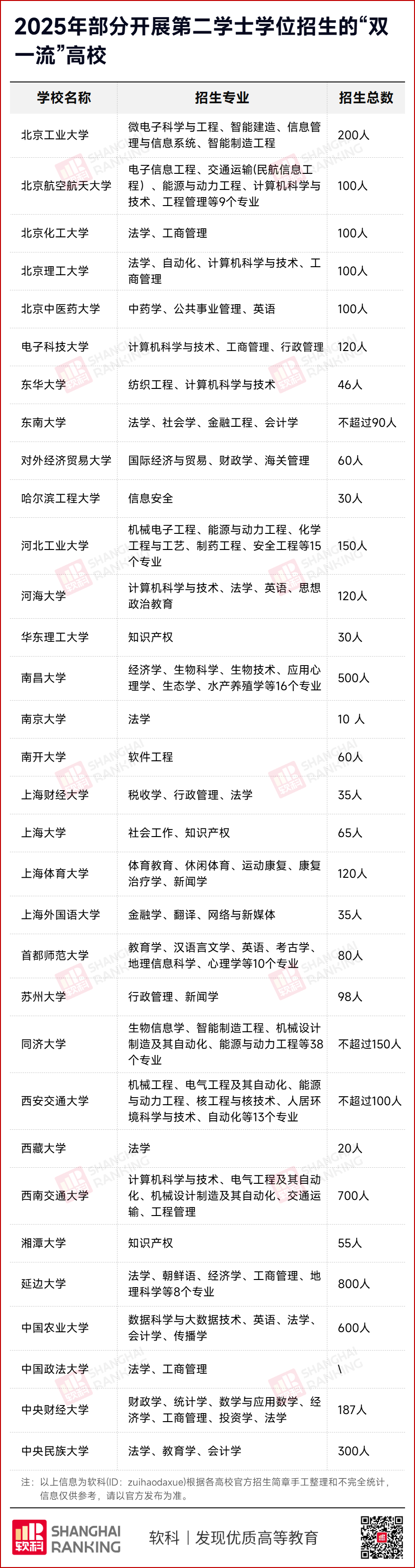 2025年部分开展第二学士学位招生的“双一流”高校

| 学校名称 | 招生专业 | 招生总数 |
|---|---|---|
| 北京工业大学 | 微电子科学与工程、智能建造、信息管理与信息系统、智能制造工程 | 200人 |
| 北京航空航天大学 | 电子信息工程、交通运输(民航信息工程）、能源与动力工程、计算机科学与技术、工程管理等9个专业 | 100人 |
| 北京化工大学 | 法学、工商管理 | 100人 |
| 北京理工大学 | 法学、自动化、计算机科学与技术、工商管理 | 100人 |
| 北京中医药大学 | 中药学、公共事业管理、英语 | 100人 |
| 电子科技大学 | 计算机科学与技术、工商管理、行政管理 | 120人 |
| 东华大学 | 纺织工程、计算机科学与技术 | 46人 |
| 东南大学 | 法学、社会学、金融工程、会计学 | 不超过90人 |
| 对外经济贸易大学 | 国际经济与贸易、财政学、海关管理 | 60人 |
| 哈尔滨工程大学 | 信息安全 | 30人 |
| 河北工业大学 | 机械电子工程、能源与动力工程、化学工程与工艺、制药工程、安全工程等15个专业 | 150人 |
| 河海大学 | 计算机科学与技术、法学、英语、思想政治教育 | 120人 |
| 华东理工大学 | 知识产权 | 30人 |
| 南昌大学 | 经济学、生物科学、生物技术、应用心理学、生态学、水产养殖学等16个专业 | 500人 |
| 南京大学 | 法学 | 10 人 |
| 南开大学 | 软件工程 | 60人 |
| 上海财经大学 | 税收学、行政管理、法学 | 35人 |
| 上海大学 | 社会工作、知识产权 | 65人 |
| 上海体育大学 | 体育教育、休闲体育、运动康复、康复治疗学、新闻学 | 120人 |
| 上海外国语大学 | 金融学、翻译、网络与新媒体 | 35人 |
| 首都师范大学 | 教育学、汉语言文学、英语、考古学、地理信息科学、心理学等10个专业 | 80人 |
| 苏州大学 | 行政管理、新闻学 | 98人 |
| 同济大学 | 生物信息学、智能制造工程、机械设计制造及其自动化、能源与动力工程等38个专业 | 不超过150人 |
| 西安交通大学 | 机械工程、电气工程及其自动化、能源与动力工程、核工程与核技术、人居环境科学与技术、自动化等13个专业 | 不超过100人 |
| 西藏大学 | 法学 | 20人 |
| 西南交通大学 | 计算机科学与技术、电气工程及其自动化、机械设计制造及其自动化、交通运输、工程管理 | 700人 |
| 湘潭大学 | 知识产权 | 55人 |
| 延边大学 | 法学、朝鲜语、经济学、工商管理、地理科学等8个专业 | 800人 |
| 中国农业大学 | 数据科学与大数据技术、英语、法学、会计学、传播学 | 600人 |
| 中国政法大学 | 法学、工商管理 | \ |
| 中央财经大学 | 财政学、统计学、数学与应用数学、经济学、工商管理、投资学、法学 | 187人 |
| 中央民族大学 | 法学、教育学、会计学 | 300人 |

注：以上信息为软科(ID：zuihaodaxue)根据各高校官方招生简章手工整理和不完全统计，信息仅供参考，请以官方发布为准。

软科 SHANGHAI RANKING
软科 | 发现优质高等教育